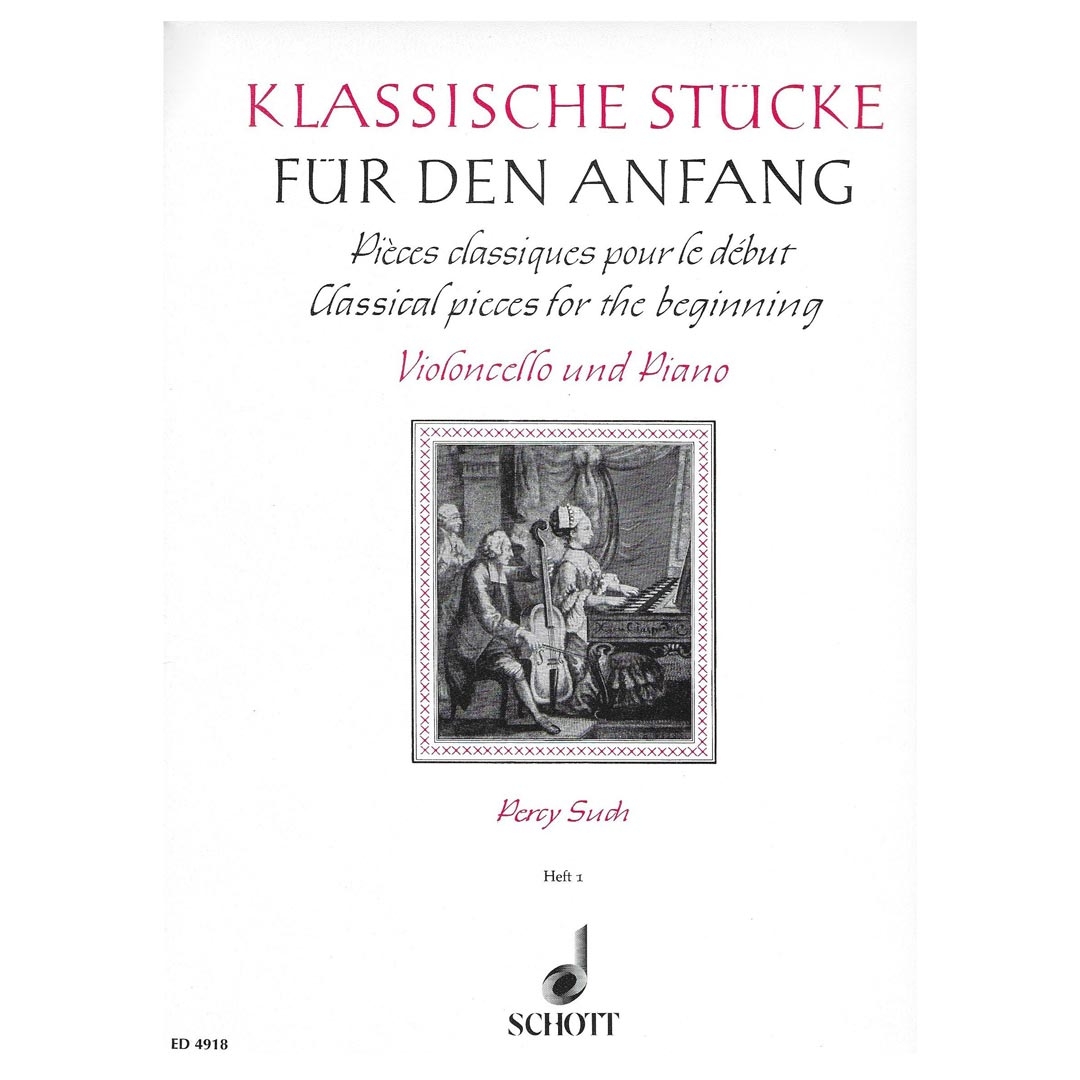 KLASSISCHE STÜCKE
FÜR DEN ANFANG

Pièces classiques pour le début
Classical pieces for the beginning

Violoncello und Piano

Percy Such

Heft 1

SCHOTT

ED 4918